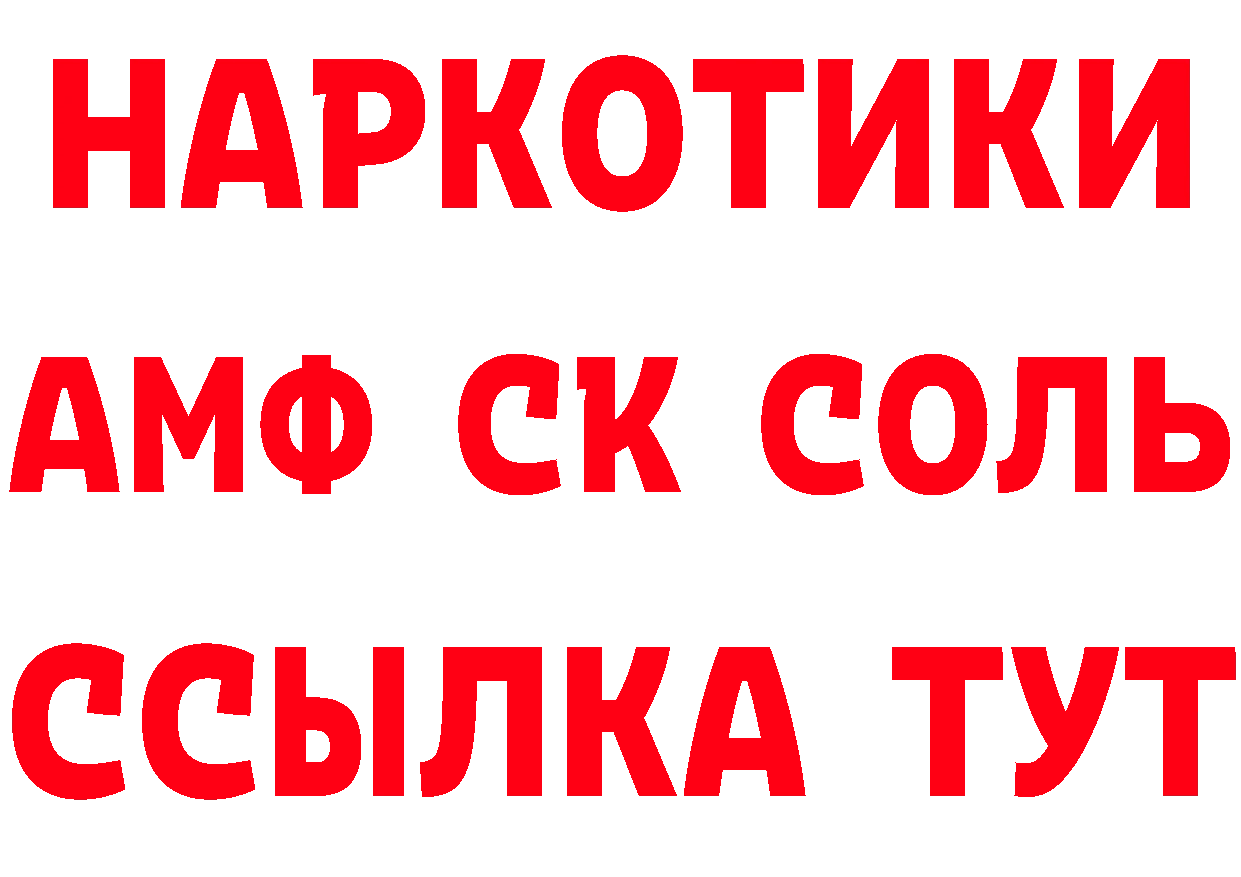 НАРКОТИКИ
АМФ СК СОЛЬ
ССЫЛКА ТУТ